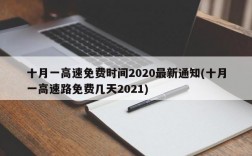 十月一高速免费时间2020最新通知(十月一高速路免费几天2021)